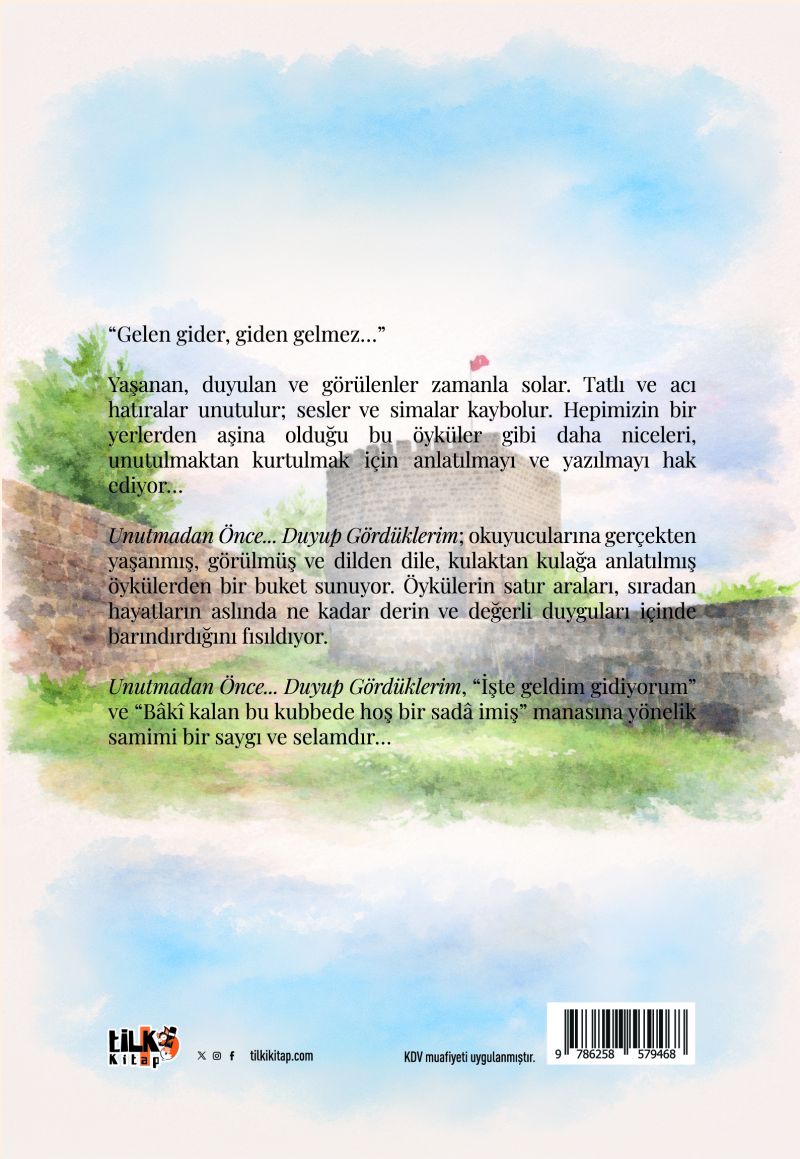 "Gelen gider, giden gelmez…"

Yaşanan, duyulan ve görülenler zamanla solar. Tatlı ve acı hatıralar unutulur; sesler ve simalar kaybolur. Hepimizin bir yerlerden aşina olduğu bu öyküler gibi daha niceleri, unutulmaktan kurtulmak için anlatılmayı ve yazılmayı hak ediyor…

Unutmadan Önce... Duyup Gördüklerim; okuyucularına gerçekten yaşanmış, görülmüş ve dilden dile, kulaktan kulağa anlatılmış öykülerden bir buket sunuyor. Öykülerin satır araları, sıradan hayatların aslında ne kadar derin ve değerli duyguları içinde barındırdığını fısıldıyor.

Unutmadan Önce... Duyup Gördüklerim, "İşte geldim gidiyorum" ve "Bâkî kalan bu kubbede hoş bir sadâ imiş" manasına yönelik samimi bir saygı ve selamdır…

tilki Kitap

tilkikitap.com

KDV muafiyeti uygulanmıştır.

9 786258 579468